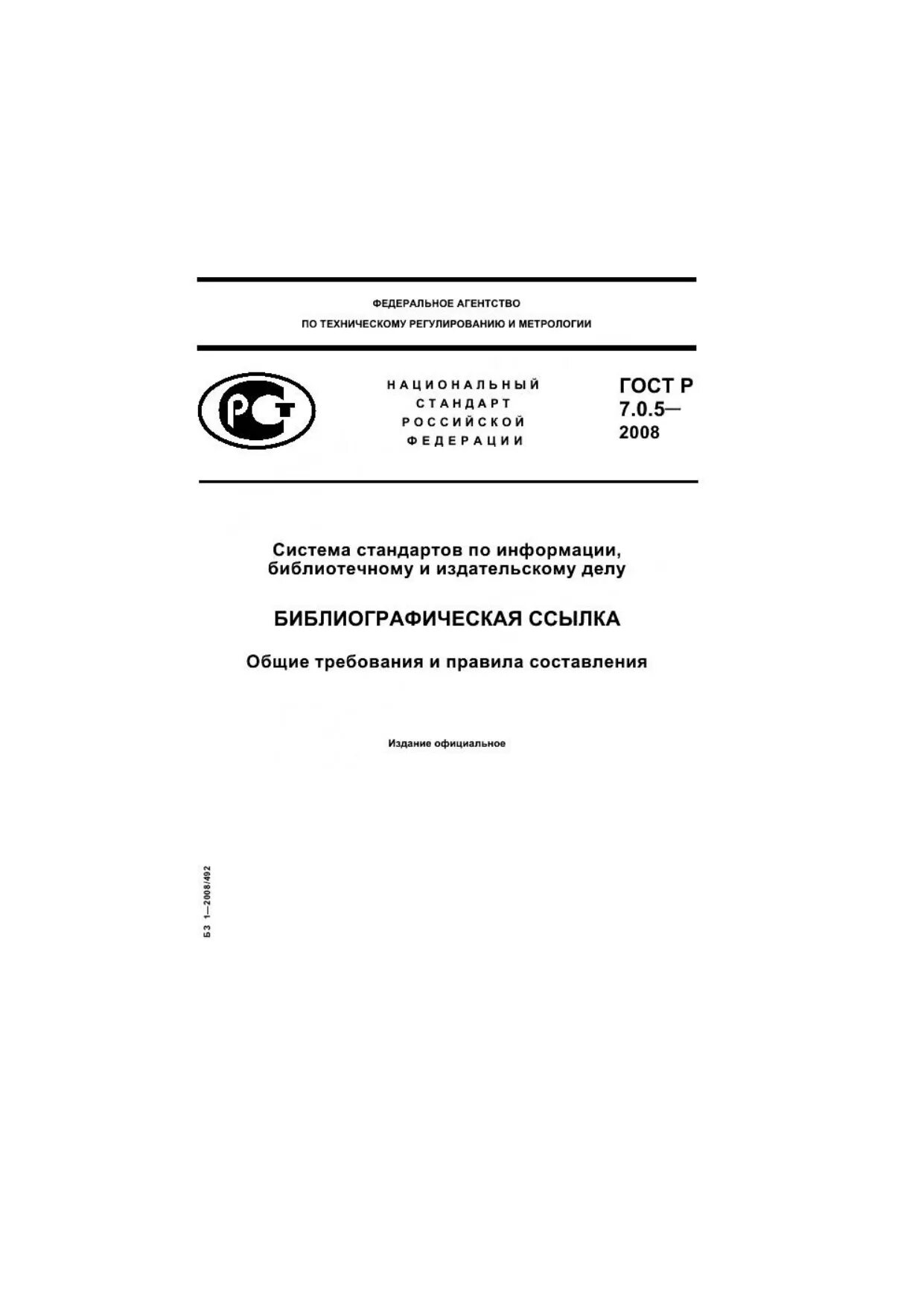 ФЕДЕРАЛЬНОЕ АГЕНТСТВО
ПО ТЕХНИЧЕСКОМУ РЕГУЛИРОВАНИЮ И МЕТРОЛОГИИ

РСТ

НАЦИОНАЛЬНЫЙ СТАНДАРТ РОССИЙСКОЙ ФЕДЕРАЦИИ

ГОСТ Р 7.0.5— 2008

Система стандартов по информации, библиотечному и издательскому делу

БИБЛИОГРАФИЧЕСКАЯ ССЫЛКА

Общие требования и правила составления

Издание официальное

БЗ 1—2008/492